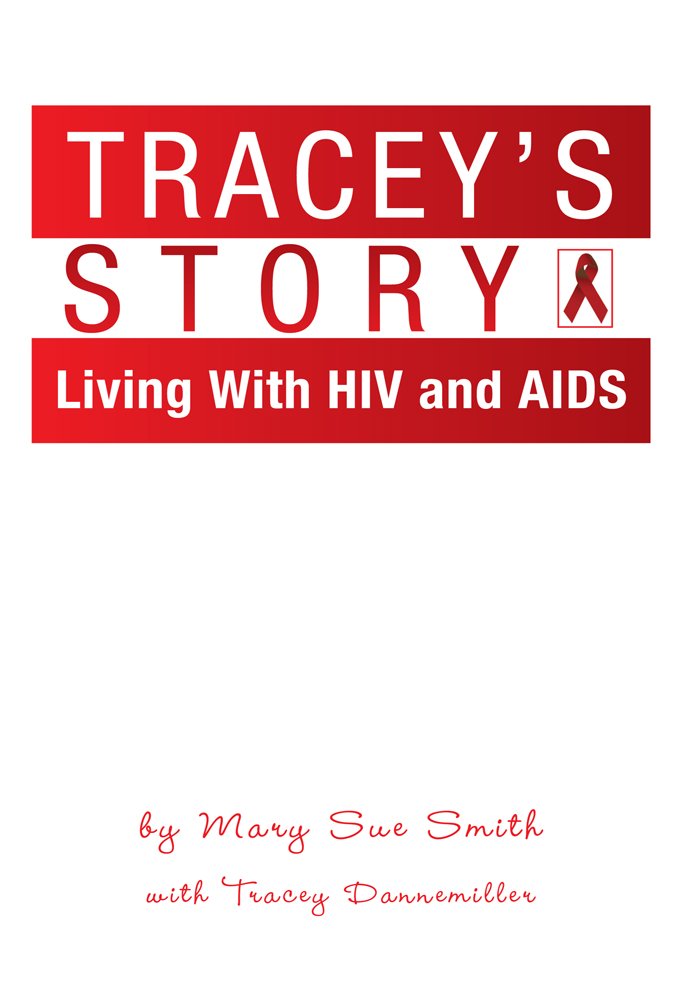 TRACEY'S
STORY
Living With HIV and AIDS

by Mary Sue Smith
with Tracey Dannemiller